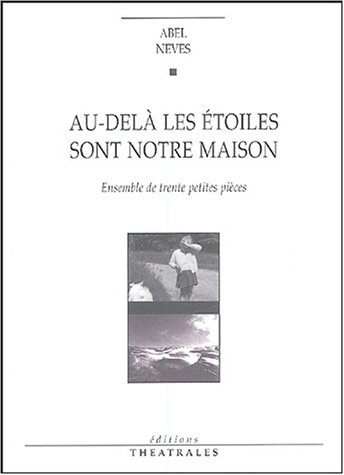 ABEL
NEVES

AU-DELÀ LES ÉTOILES
SONT NOTRE MAISON

Ensemble de trente petites pièces

éditions
THEATRALES